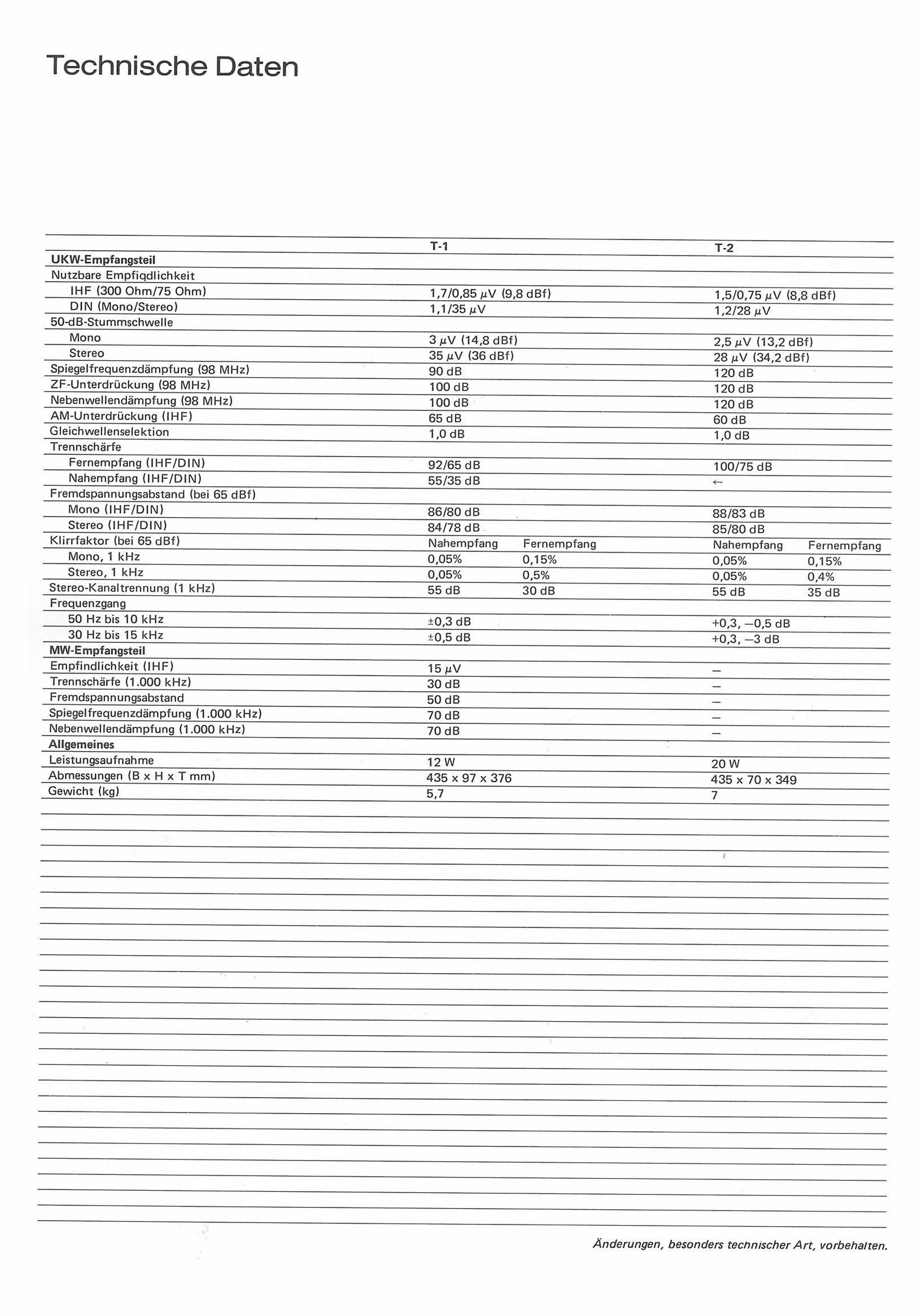 Technische Daten

|  | T-1 |  | T-2 |  |
|---|---|---|---|---|
| UKW-Empfangsteil |  |  |  |  |
| Nutzbare Empfiqdlichkeit |  |  |  |  |
| IHF (300 Ohm/75 Ohm) | 1,7/0,85 μV (9,8 dBf) |  | 1,5/0,75 μV (8,8 dBf) |  |
| DIN (Mono/Stereo) | 1,1/35 μV |  | 1,2/28 μV |  |
| 50-dB-Stummschwelle |  |  |  |  |
| Mono | 3 μV (14,8 dBf) |  | 2,5 μV (13,2 dBf) |  |
| Stereo | 35 μV (36 dBf) |  | 28 μV (34,2 dBf) |  |
| Spiegelfrequenzdämpfung (98 MHz) | 90 dB |  | 120 dB |  |
| ZF-Unterdrückung (98 MHz) | 100 dB |  | 120 dB |  |
| Nebenwellendämpfung (98 MHz) | 100 dB |  | 120 dB |  |
| AM-Unterdrückung (IHF) | 65 dB |  | 60 dB |  |
| Gleichwellenselektion | 1,0 dB |  | 1,0 dB |  |
| Trennschärfe |  |  |  |  |
| Fernempfang (IHF/DIN) | 92/65 dB |  | 100/75 dB |  |
| Nahempfang (IHF/DIN) | 55/35 dB |  | ← |  |
| Fremdspannungsabstand (bei 65 dBf) |  |  |  |  |
| Mono (IHF/DIN) | 86/80 dB |  | 88/83 dB |  |
| Stereo (IHF/DIN) | 84/78 dB |  | 85/80 dB |  |
| Klirrfaktor (bei 65 dBf) | Nahempfang | Fernempfang | Nahempfang | Fernempfang |
| Mono, 1 kHz | 0,05% | 0,15% | 0,05% | 0,15% |
| Stereo, 1 kHz | 0,05% | 0,5% | 0,05% | 0,4% |
| Stereo-Kanaltrennung (1 kHz) | 55 dB | 30 dB | 55 dB | 35 dB |
| Frequenzgang |  |  |  |  |
| 50 Hz bis 10 kHz | ±0,3 dB |  | +0,3, –0,5 dB |  |
| 30 Hz bis 15 kHz | ±0,5 dB |  | +0,3, –3 dB |  |
| MW-Empfangsteil |  |  |  |  |
| Empfindlichkeit (IHF) | 15 μV |  | – |  |
| Trennschärfe (1.000 kHz) | 30 dB |  | – |  |
| Fremdspannungsabstand | 50 dB |  | – |  |
| Spiegelfrequenzdämpfung (1.000 kHz) | 70 dB |  | – |  |
| Nebenwellendämpfung (1.000 kHz) | 70 dB |  | – |  |
| Allgemeines |  |  |  |  |
| Leistungsaufnahme | 12 W |  | 20 W |  |
| Abmessungen (B x H x T mm) | 435 x 97 x 376 |  | 435 x 70 x 349 |  |
| Gewicht (kg) | 5,7 |  | 7 |  |

Änderungen, besonders technischer Art, vorbehalten.